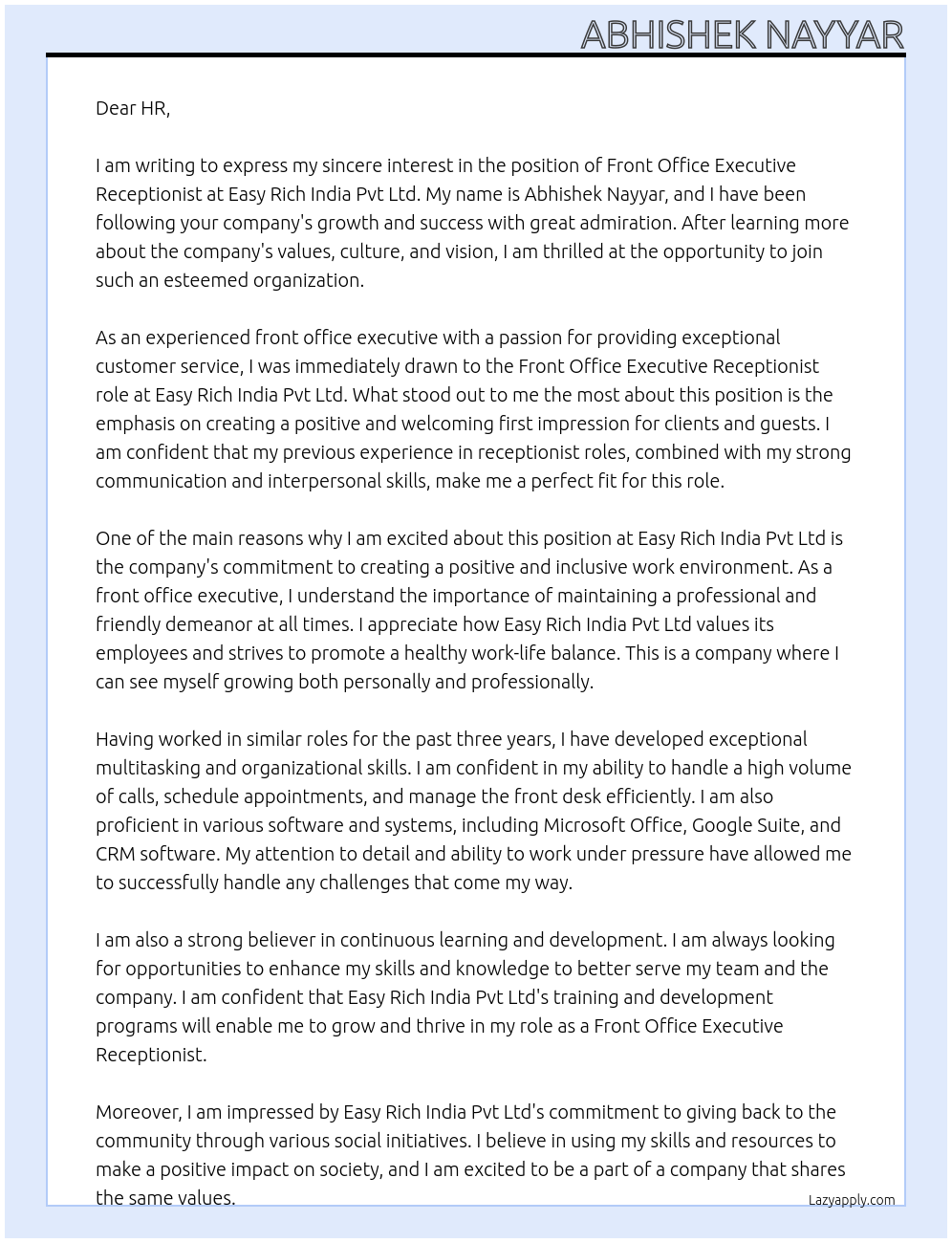 ABHISHEK NAYYAR

Dear HR,

I am writing to express my sincere interest in the position of Front Office Executive Receptionist at Easy Rich India Pvt Ltd. My name is Abhishek Nayyar, and I have been following your company's growth and success with great admiration. After learning more about the company's values, culture, and vision, I am thrilled at the opportunity to join such an esteemed organization.

As an experienced front office executive with a passion for providing exceptional customer service, I was immediately drawn to the Front Office Executive Receptionist role at Easy Rich India Pvt Ltd. What stood out to me the most about this position is the emphasis on creating a positive and welcoming first impression for clients and guests. I am confident that my previous experience in receptionist roles, combined with my strong communication and interpersonal skills, make me a perfect fit for this role.

One of the main reasons why I am excited about this position at Easy Rich India Pvt Ltd is the company's commitment to creating a positive and inclusive work environment. As a front office executive, I understand the importance of maintaining a professional and friendly demeanor at all times. I appreciate how Easy Rich India Pvt Ltd values its employees and strives to promote a healthy work-life balance. This is a company where I can see myself growing both personally and professionally.

Having worked in similar roles for the past three years, I have developed exceptional multitasking and organizational skills. I am confident in my ability to handle a high volume of calls, schedule appointments, and manage the front desk efficiently. I am also proficient in various software and systems, including Microsoft Office, Google Suite, and CRM software. My attention to detail and ability to work under pressure have allowed me to successfully handle any challenges that come my way.

I am also a strong believer in continuous learning and development. I am always looking for opportunities to enhance my skills and knowledge to better serve my team and the company. I am confident that Easy Rich India Pvt Ltd's training and development programs will enable me to grow and thrive in my role as a Front Office Executive Receptionist.

Moreover, I am impressed by Easy Rich India Pvt Ltd's commitment to giving back to the community through various social initiatives. I believe in using my skills and resources to make a positive impact on society, and I am excited to be a part of a company that shares the same values.

Lazyapply.com